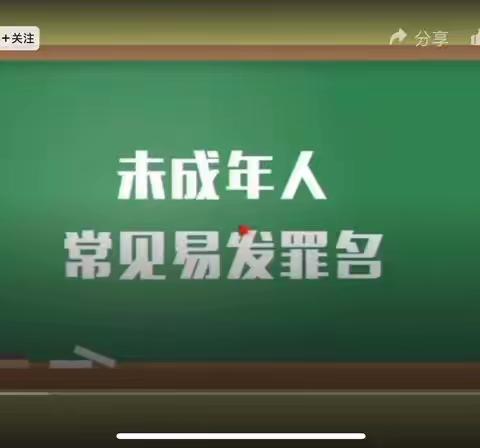 +关注

分享

未成年人
常见易发罪名